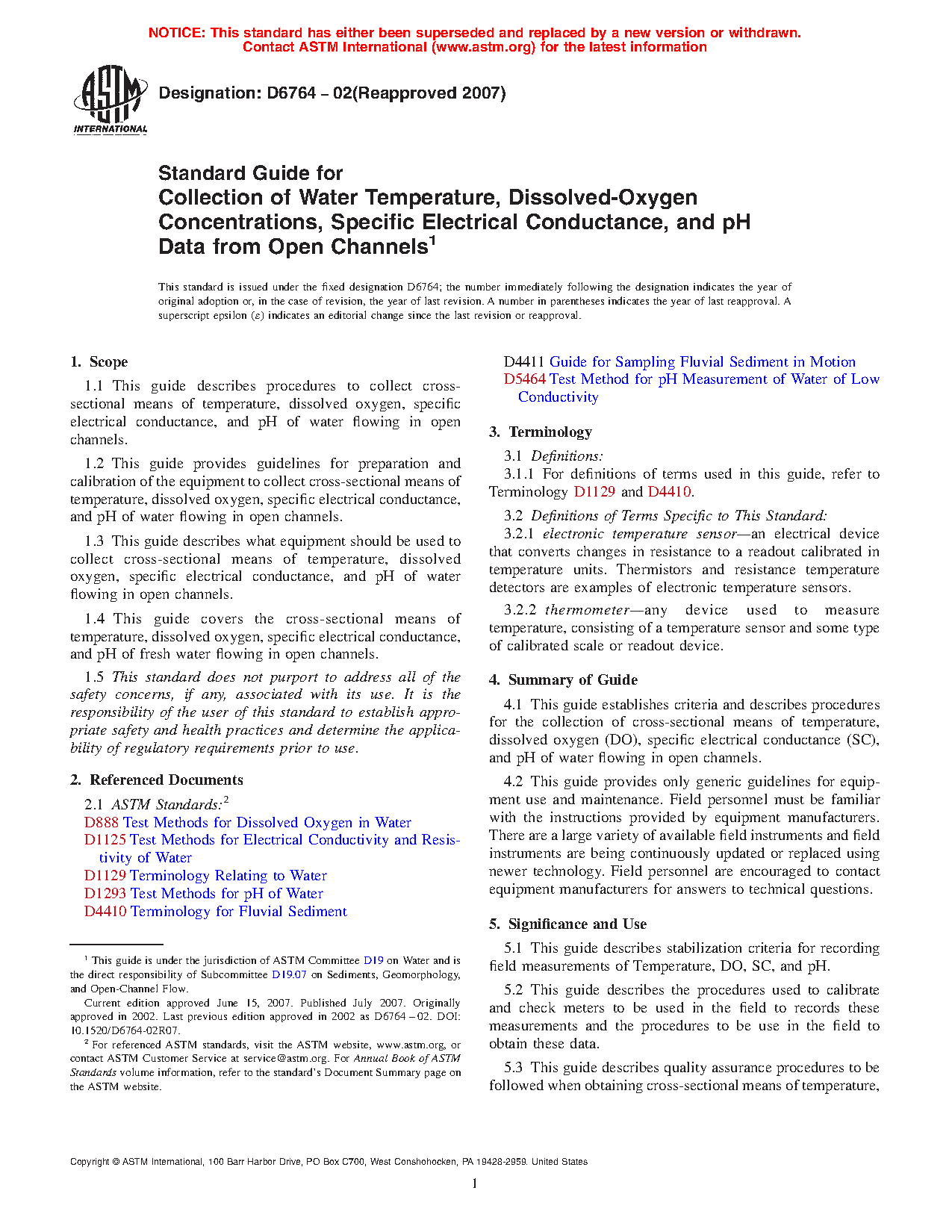 NOTICE: This standard has either been superseded and replaced by a new version or withdrawn. Contact ASTM International (www.astm.org) for the latest information

ASTM INTERNATIONAL

Designation: D6764 – 02(Reapproved 2007)

Standard Guide for Collection of Water Temperature, Dissolved-Oxygen Concentrations, Specific Electrical Conductance, and pH Data from Open Channels$^1$

This standard is issued under the fixed designation D6764; the number immediately following the designation indicates the year of original adoption or, in the case of revision, the year of last revision. A number in parentheses indicates the year of last reapproval. A superscript epsilon (ε) indicates an editorial change since the last revision or reapproval.

1. Scope

1.1 This guide describes procedures to collect cross-sectional means of temperature, dissolved oxygen, specific electrical conductance, and pH of water flowing in open channels.

1.2 This guide provides guidelines for preparation and calibration of the equipment to collect cross-sectional means of temperature, dissolved oxygen, specific electrical conductance, and pH of water flowing in open channels.

1.3 This guide describes what equipment should be used to collect cross-sectional means of temperature, dissolved oxygen, specific electrical conductance, and pH of water flowing in open channels.

1.4 This guide covers the cross-sectional means of temperature, dissolved oxygen, specific electrical conductance, and pH of fresh water flowing in open channels.

1.5 This standard does not purport to address all of the safety concerns, if any, associated with its use. It is the responsibility of the user of this standard to establish appropriate safety and health practices and determine the applicability of regulatory requirements prior to use.

2. Referenced Documents

2.1 ASTM Standards:$^2$
D888 Test Methods for Dissolved Oxygen in Water
D1125 Test Methods for Electrical Conductivity and Resistivity of Water
D1129 Terminology Relating to Water
D1293 Test Methods for pH of Water
D4410 Terminology for Fluvial Sediment

$^1$ This guide is under the jurisdiction of ASTM Committee D19 on Water and is the direct responsibility of Subcommittee D19.07 on Sediments, Geomorphology, and Open-Channel Flow.
Current edition approved June 15, 2007. Published July 2007. Originally approved in 2002. Last previous edition approved in 2002 as D6764 – 02. DOI: 10.1520/D6764-02R07.
$^2$ For referenced ASTM standards, visit the ASTM website, www.astm.org, or contact ASTM Customer Service at service@astm.org. For Annual Book of ASTM Standards volume information, refer to the standard's Document Summary page on the ASTM website.

D4411 Guide for Sampling Fluvial Sediment in Motion
D5464 Test Method for pH Measurement of Water of Low Conductivity

3. Terminology

3.1 Definitions:
3.1.1 For definitions of terms used in this guide, refer to Terminology D1129 and D4410.

3.2 Definitions of Terms Specific to This Standard:
3.2.1 electronic temperature sensor—an electrical device that converts changes in resistance to a readout calibrated in temperature units. Thermistors and resistance temperature detectors are examples of electronic temperature sensors.

3.2.2 thermometer—any device used to measure temperature, consisting of a temperature sensor and some type of calibrated scale or readout device.

4. Summary of Guide

4.1 This guide establishes criteria and describes procedures for the collection of cross-sectional means of temperature, dissolved oxygen (DO), specific electrical conductance (SC), and pH of water flowing in open channels.

4.2 This guide provides only generic guidelines for equipment use and maintenance. Field personnel must be familiar with the instructions provided by equipment manufacturers. There are a large variety of available field instruments and field instruments are being continuously updated or replaced using newer technology. Field personnel are encouraged to contact equipment manufacturers for answers to technical questions.

5. Significance and Use

5.1 This guide describes stabilization criteria for recording field measurements of Temperature, DO, SC, and pH.

5.2 This guide describes the procedures used to calibrate and check meters to be used in the field to records these measurements and the procedures to be use in the field to obtain these data.

5.3 This guide describes quality assurance procedures to be followed when obtaining cross-sectional means of temperature,

Copyright © ASTM International, 100 Barr Harbor Drive, PO Box C700, West Conshohocken, PA 19428-2959. United States

1